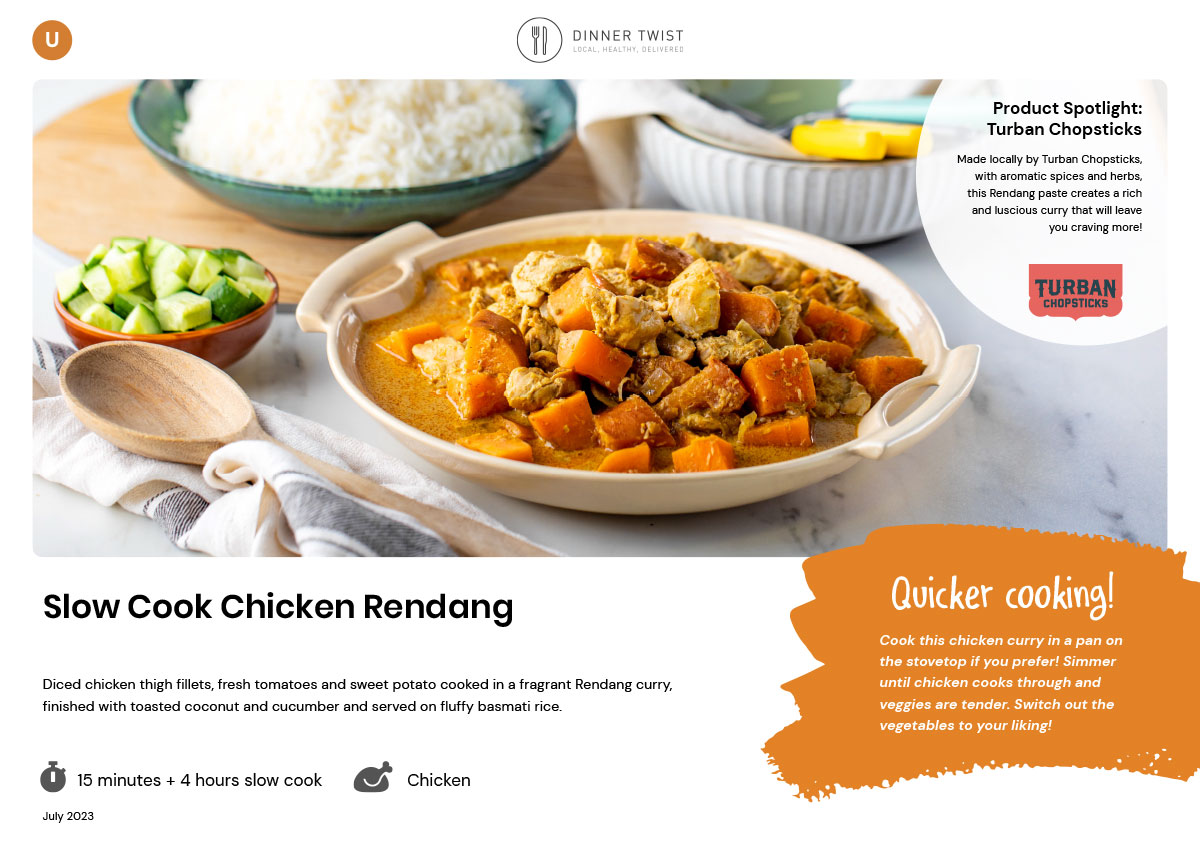 U

DINNER TWIST
LOCAL, HEALTHY, DELIVERED

Product Spotlight:
Turban Chopsticks

Made locally by Turban Chopsticks, with aromatic spices and herbs, this Rendang paste creates a rich and luscious curry that will leave you craving more!

TURBAN CHOPSTICKS

Slow Cook Chicken Rendang

Diced chicken thigh fillets, fresh tomatoes and sweet potato cooked in a fragrant Rendang curry, finished with toasted coconut and cucumber and served on fluffy basmati rice.

15 minutes + 4 hours slow cook

Chicken

July 2023

Quicker cooking!

Cook this chicken curry in a pan on the stovetop if you prefer! Simmer until chicken cooks through and veggies are tender. Switch out the vegetables to your liking!